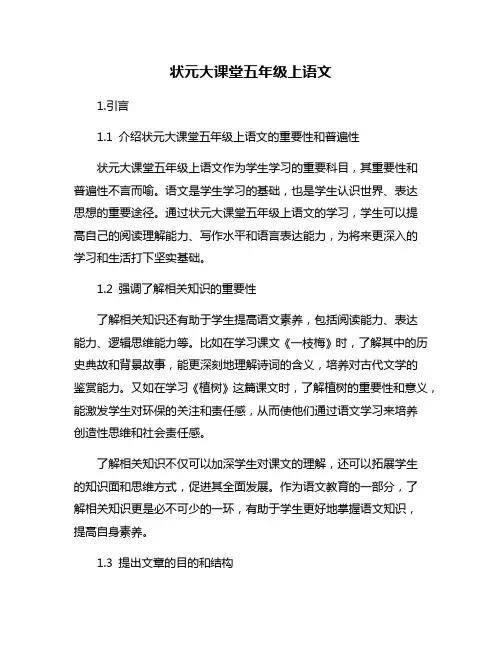 状元大课堂五年级上语文

1.引言

1.1 介绍状元大课堂五年级上语文的重要性和普遍性

状元大课堂五年级上语文作为学生学习的重要科目，其重要性和普遍性不言而喻。语文是学生学习的基础，也是学生认识世界、表达思想的重要途径。通过状元大课堂五年级上语文的学习，学生可以提高自己的阅读理解能力、写作水平和语言表达能力，为将来更深入的学习和生活打下坚实基础。

1.2 强调了解相关知识的重要性

了解相关知识还有助于学生提高语文素养，包括阅读能力、表达能力、逻辑思维能力等。比如在学习课文《一枝梅》时，了解其中的历史典故和背景故事，能更深刻地理解诗词的含义，培养对古代文学的鉴赏能力。又如在学习《植树》这篇课文时，了解植树的重要性和意义，能激发学生对环保的关注和责任感，从而使他们通过语文学习来培养创造性思维和社会责任感。

了解相关知识不仅可以加深学生对课文的理解，还可以拓展学生的知识面和思维方式，促进其全面发展。作为语文教育的一部分，了解相关知识更是必不可少的一环，有助于学生更好地掌握语文知识，提高自身素养。

1.3 提出文章的目的和结构